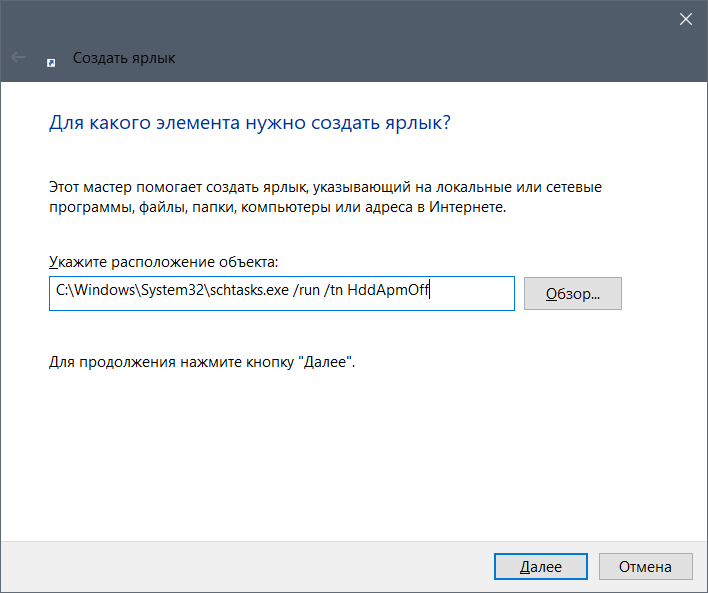 Создать ярлык

Для какого элемента нужно создать ярлык?

Этот мастер помогает создать ярлык, указывающий на локальные или сетевые программы, файлы, папки, компьютеры или адреса в Интернете.

Укажите расположение объекта:

C:\Windows\System32\schtasks.exe /run /tn HddApmOff

Обзор...

Для продолжения нажмите кнопку "Далее".

Далее

Отмена